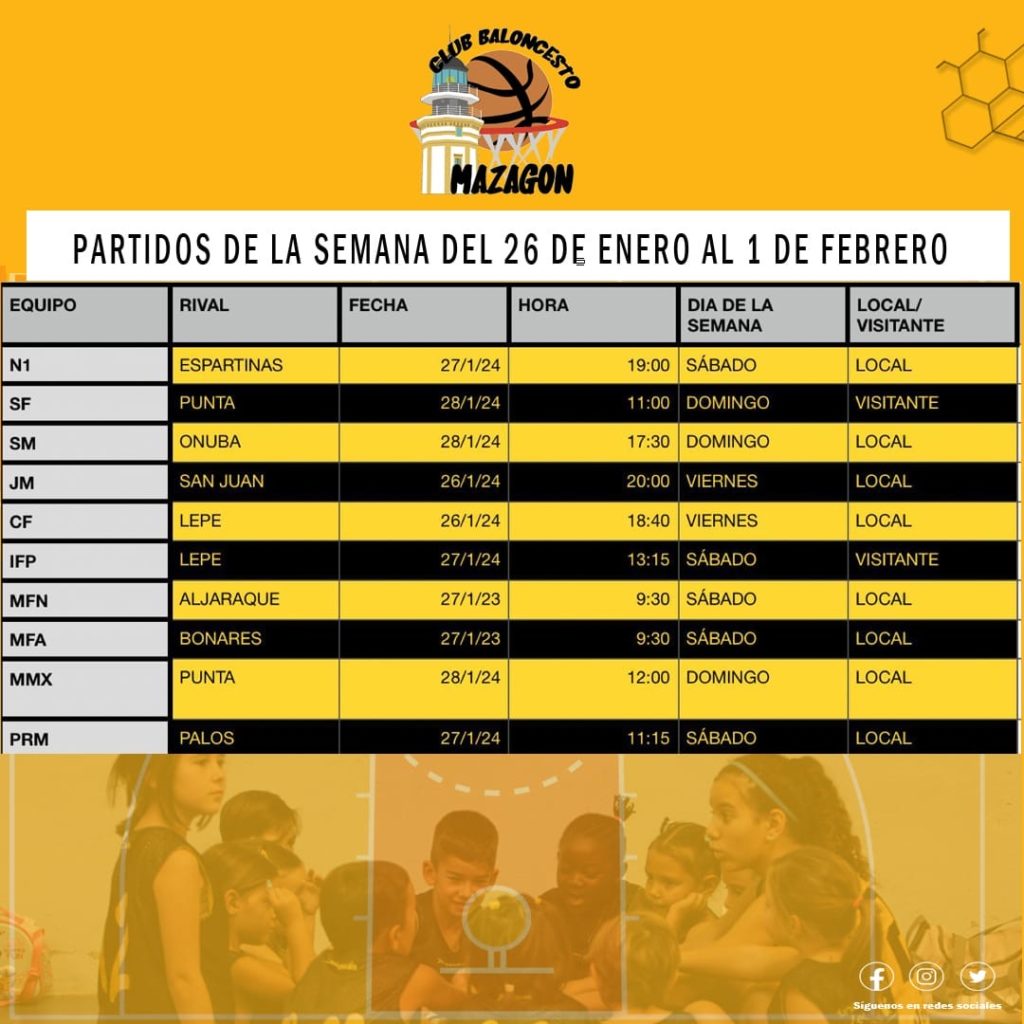 CLUB BALONCESTO
MAZAGON

PARTIDOS DE LA SEMANA DEL 26 DE ENERO AL 1 DE FEBRERO

| EQUIPO | RIVAL | FECHA | HORA | DIA DE LA SEMANA | LOCAL/ VISITANTE |
|---|---|---|---|---|---|
| N1 | ESPARTINAS | 27/1/24 | 19:00 | SÁBADO | LOCAL |
| SF | PUNTA | 28/1/24 | 11:00 | DOMINGO | VISITANTE |
| SM | ONUBA | 28/1/24 | 17:30 | DOMINGO | LOCAL |
| JM | SAN JUAN | 26/1/24 | 20:00 | VIERNES | LOCAL |
| CF | LEPE | 26/1/24 | 18:40 | VIERNES | LOCAL |
| IFP | LEPE | 27/1/24 | 13:15 | SÁBADO | VISITANTE |
| MFN | ALJARAQUE | 27/1/23 | 9:30 | SÁBADO | LOCAL |
| MFA | BONARES | 27/1/23 | 9:30 | SÁBADO | LOCAL |
| MMX | PUNTA | 28/1/24 | 12:00 | DOMINGO | LOCAL |
| PRM | PALOS | 27/1/24 | 11:15 | SÁBADO | LOCAL |

Síguenos en redes sociales